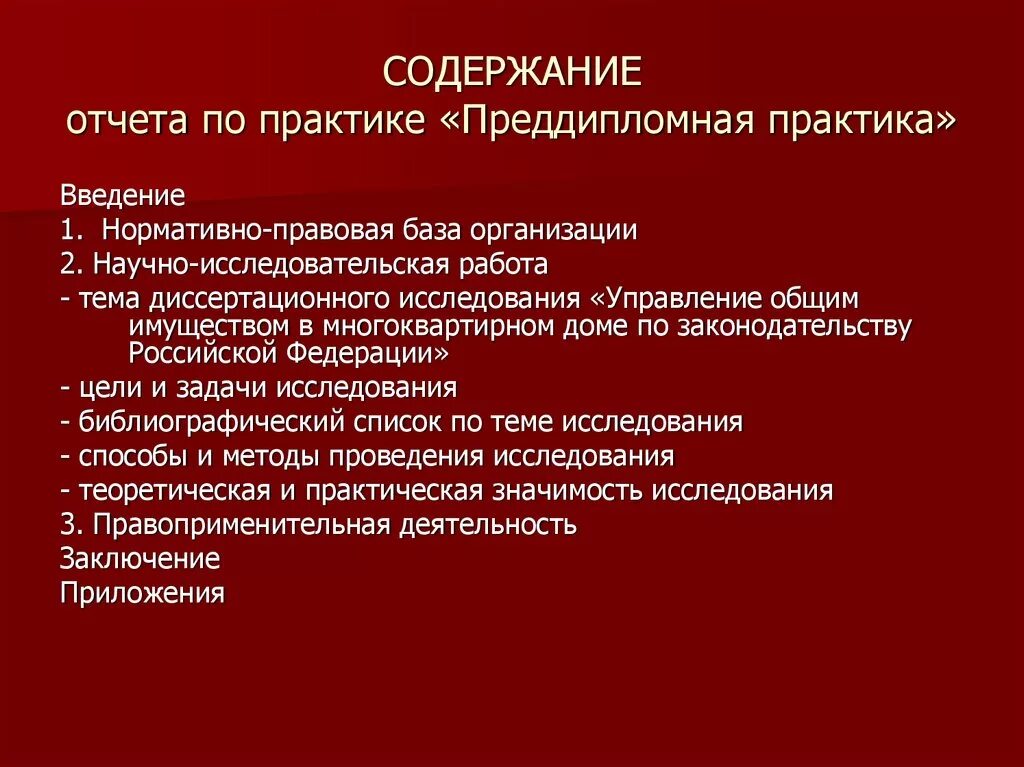 СОДЕРЖАНИЕ
отчета по практике «Преддипломная практика»

Введение
1. Нормативно-правовая база организации
2. Научно-исследовательская работа
- тема диссертационного исследования «Управление общим имуществом в многоквартирном доме по законодательству Российской Федерации»
- цели и задачи исследования
- библиографический список по теме исследования
- способы и методы проведения исследования
- теоретическая и практическая значимость исследования
3. Правоприменительная деятельность
Заключение
Приложения